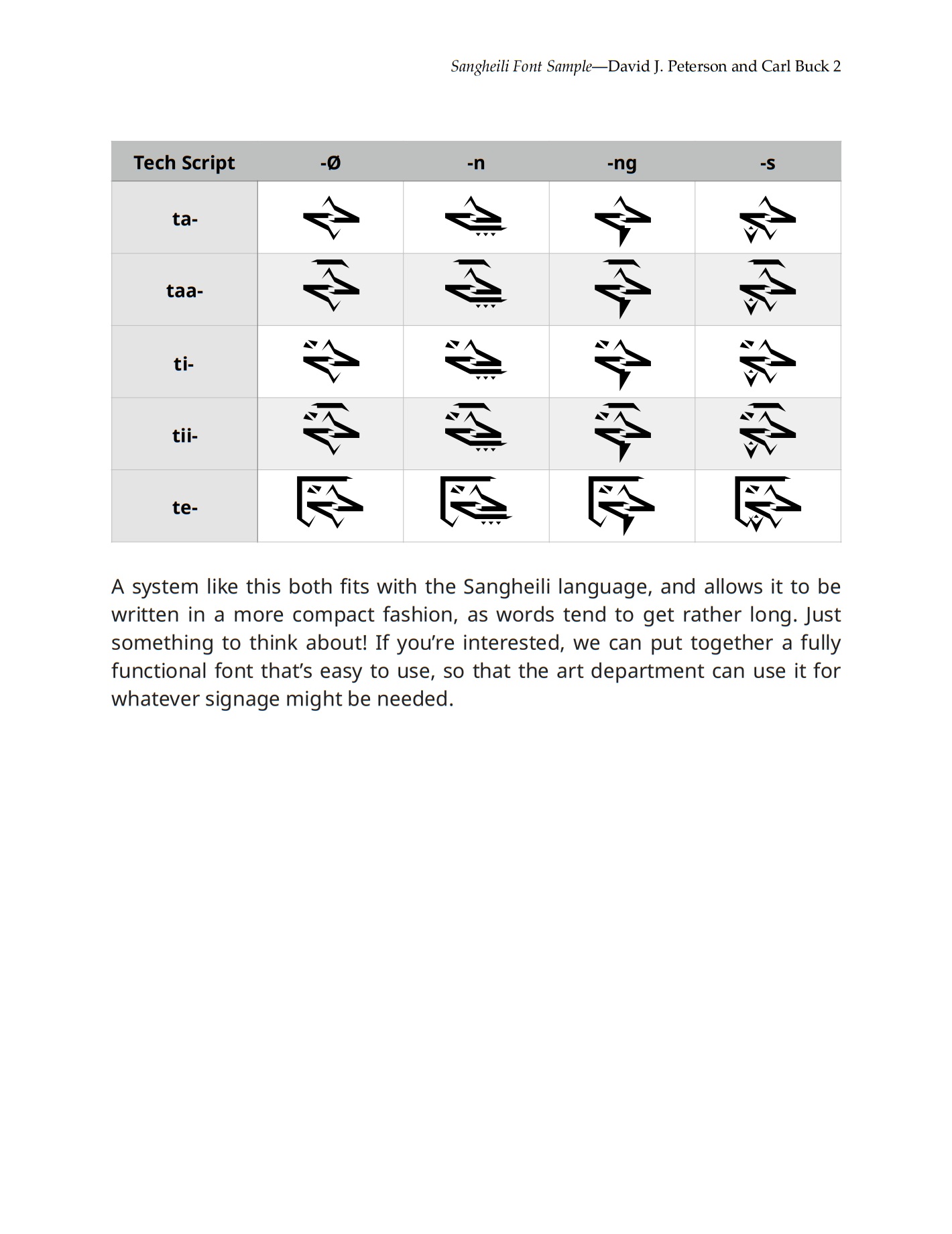 Sangheili Font Sample—David J. Peterson and Carl Buck 2

| Tech Script | -Ø | -n | -ng | -s |
|---|---|---|---|---|
| ta- | | | | |
| taa- | | | | |
| ti- | | | | |
| tii- | | | | |
| te- | | | | |

A system like this both fits with the Sangheili language, and allows it to be written in a more compact fashion, as words tend to get rather long. Just something to think about! If you're interested, we can put together a fully functional font that's easy to use, so that the art department can use it for whatever signage might be needed.